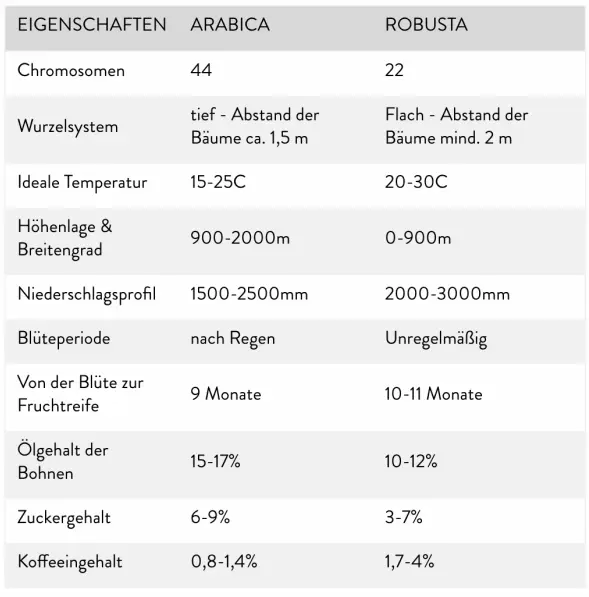 | EIGENSCHAFTEN | ARABICA | ROBUSTA |
|---|---|---|
| Chromosomen | 44 | 22 |
| Wurzelsystem | tief - Abstand der Bäume ca. 1,5 m | Flach - Abstand der Bäume mind. 2 m |
| Ideale Temperatur | 15-25C | 20-30C |
| Höhenlage & Breitengrad | 900-2000m | 0-900m |
| Niederschlagsprofil | 1500-2500mm | 2000-3000mm |
| Blüteperiode | nach Regen | Unregelmäßig |
| Von der Blüte zur Fruchtreife | 9 Monate | 10-11 Monate |
| Ölgehalt der Bohnen | 15-17% | 10-12% |
| Zuckergehalt | 6-9% | 3-7% |
| Koffeeingehalt | 0,8-1,4% | 1,7-4% |